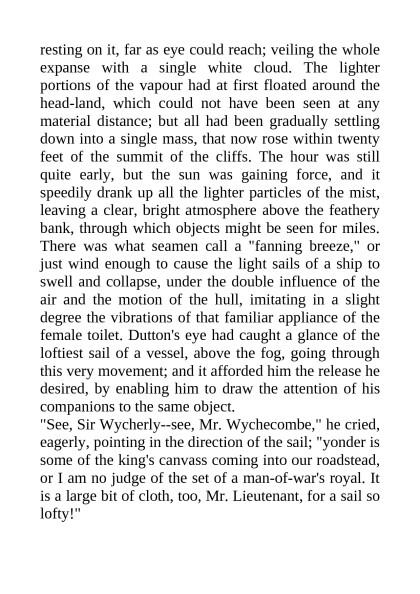 resting on it, far as eye could reach; veiling the whole expanse with a single white cloud. The lighter portions of the vapour had at first floated around the head-land, which could not have been seen at any material distance; but all had been gradually settling down into a single mass, that now rose within twenty feet of the summit of the cliffs. The hour was still quite early, but the sun was gaining force, and it speedily drank up all the lighter particles of the mist, leaving a clear, bright atmosphere above the feathery bank, through which objects might be seen for miles. There was what seamen call a "fanning breeze," or just wind enough to cause the light sails of a ship to swell and collapse, under the double influence of the air and the motion of the hull, imitating in a slight degree the vibrations of that familiar appliance of the female toilet. Dutton's eye had caught a glance of the loftiest sail of a vessel, above the fog, going through this very movement; and it afforded him the release he desired, by enabling him to draw the attention of his companions to the same object.
"See, Sir Wycherly--see, Mr. Wychecombe," he cried, eagerly, pointing in the direction of the sail; "yonder is some of the king's canvass coming into our roadstead, or I am no judge of the set of a man-of-war's royal. It is a large bit of cloth, too, Mr. Lieutenant, for a sail so lofty!"